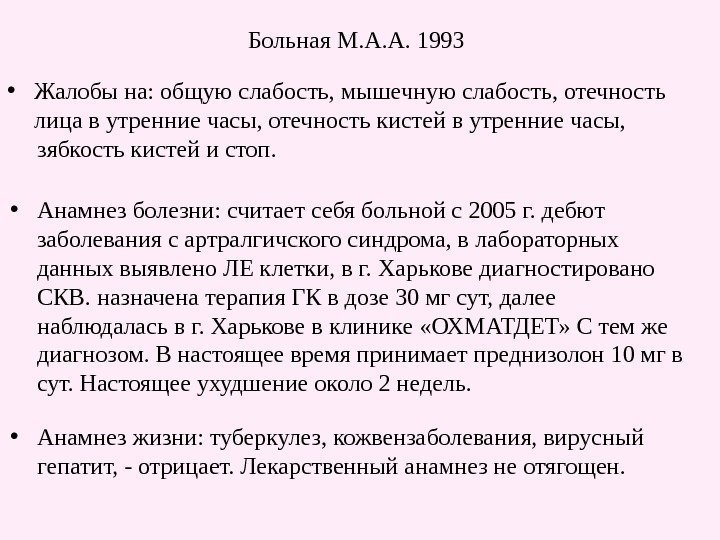 Больная М.А.А. 1993

• Жалобы на: общую слабость, мышечную слабость, отечность лица в утренние часы, отечность кистей в утренние часы, зябкость кистей и стоп.

• Анамнез болезни: считает себя больной с 2005 г. дебют заболевания с артралгичского синдрома, в лабораторных данных выявлено ЛЕ клетки, в г. Харькове диагностировано СКВ. назначена терапия ГК в дозе 30 мг сут, далее наблюдалась в г. Харькове в клинике «ОХМАТДЕТ» С тем же диагнозом. В настоящее время принимает преднизолон 10 мг в сут. Настоящее ухудшение около 2 недель.

• Анамнез жизни: туберкулез, кожвензаболевания, вирусный гепатит, - отрицает. Лекарственный анамнез не отягощен.